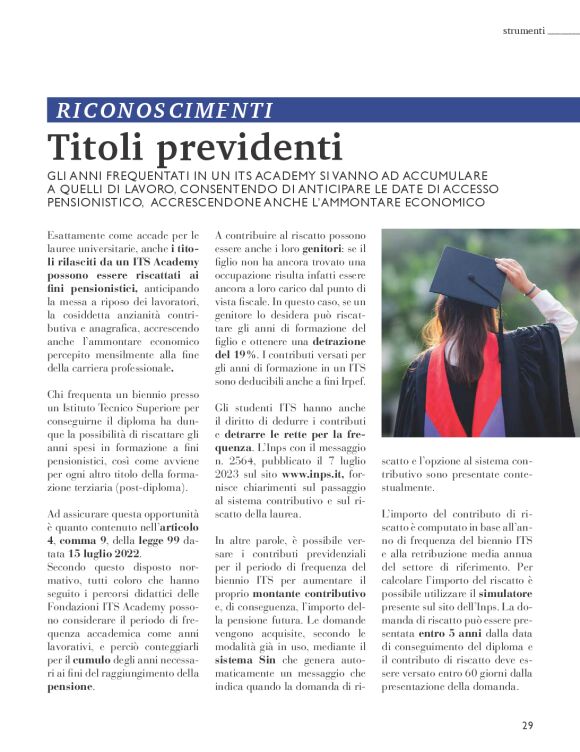 strumenti

RICONOSCIMENTI

Titoli previdenti

GLI ANNI FREQUENTATI IN UN ITS ACADEMY SI VANNO AD ACCUMULARE A QUELLI DI LAVORO, CONSENTENDO DI ANTICIPARE LE DATE DI ACCESSO PENSIONISTICO, ACCRESCENDONE ANCHE L'AMMONTARE ECONOMICO

Esattamente come accade per le lauree universitarie, anche i titoli rilasciti da un ITS Academy possono essere riscattati ai fini pensionistici, anticipando la messa a riposo dei lavoratori, la cosiddetta anzianità contributiva e anagrafica, accrescendo anche l'ammontare economico percepito mensilmente alla fine della carriera professionale.

Chi frequenta un biennio presso un Istituto Tecnico Superiore per conseguirne il diploma ha dunque la possibilità di riscattare gli anni spesi in formazione a fini pensionistici, così come avviene per ogni altro titolo della formazione terziaria (post-diploma).

Ad assicurare questa opportunità è quanto contenuto nell'articolo 4, comma 9, della legge 99 datata 15 luglio 2022.
Secondo questo disposto normativo, tutti coloro che hanno seguito i percorsi didattici delle Fondazioni ITS Academy possono considerare il periodo di frequenza accademica come anni lavorativi, e perciò conteggiarli per il cumulo degli anni necessari ai fini del raggiungimento della pensione.

A contribuire al riscatto possono essere anche i loro genitori: se il figlio non ha ancora trovato una occupazione risulta infatti essere ancora a loro carico dal punto di vista fiscale. In questo caso, se un genitore lo desidera può riscattare gli anni di formazione del figlio e ottenere una detrazione del 19%. I contributi versati per gli anni di formazione in un ITS sono deducibili anche a fini Irpef.

Gli studenti ITS hanno anche il diritto di dedurre i contributi e detrarre le rette per la frequenza. L'Inps con il messaggio n. 2564, pubblicato il 7 luglio 2023 sul sito www.inps.it, fornisce chiarimenti sul passaggio al sistema contributivo e sul riscatto della laurea.

In altre parole, è possibile versare i contributi previdenziali per il periodo di frequenza del biennio ITS per aumentare il proprio montante contributivo e, di conseguenza, l'importo della pensione futura. Le domande vengono acquisite, secondo le modalità già in uso, mediante il sistema Sin che genera automaticamente un messaggio che indica quando la domanda di riscatto e l'opzione al sistema contributivo sono presentate contestualmente.

L'importo del contributo di riscatto è computato in base all'anno di frequenza del biennio ITS e alla retribuzione media annua del settore di riferimento. Per calcolare l'importo del riscatto è possibile utilizzare il simulatore presente sul sito dell'Inps. La domanda di riscatto può essere presentata entro 5 anni dalla data di conseguimento del diploma e il contributo di riscatto deve essere versato entro 60 giorni dalla presentazione della domanda.

29